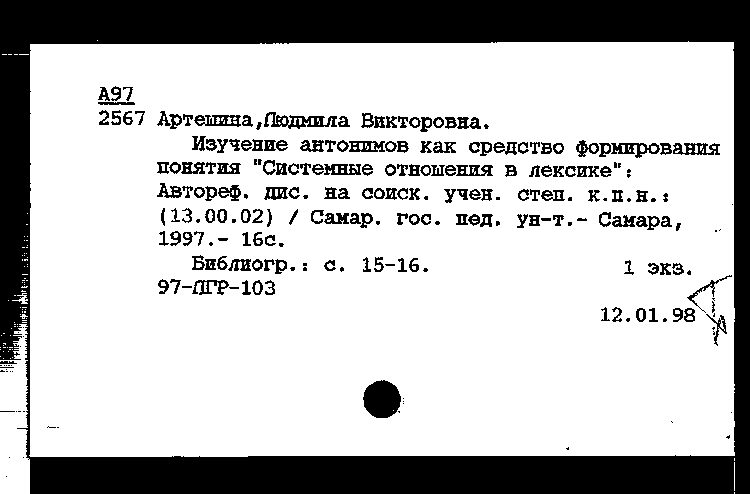 А97
2567 Артешина,Людмила Викторовна.

Изучение антонимов как средство формирования понятия "Системные отношения в лексике": Автореф. дис. на соиск. учен. степ. к.п.н.: (13.00.02) / Самар. гос. пед. ун-т.- Самара, 1997.- 16с.

Библиогр.: с. 15-16. 1 экз.
97-ДГР-103

12.01.98